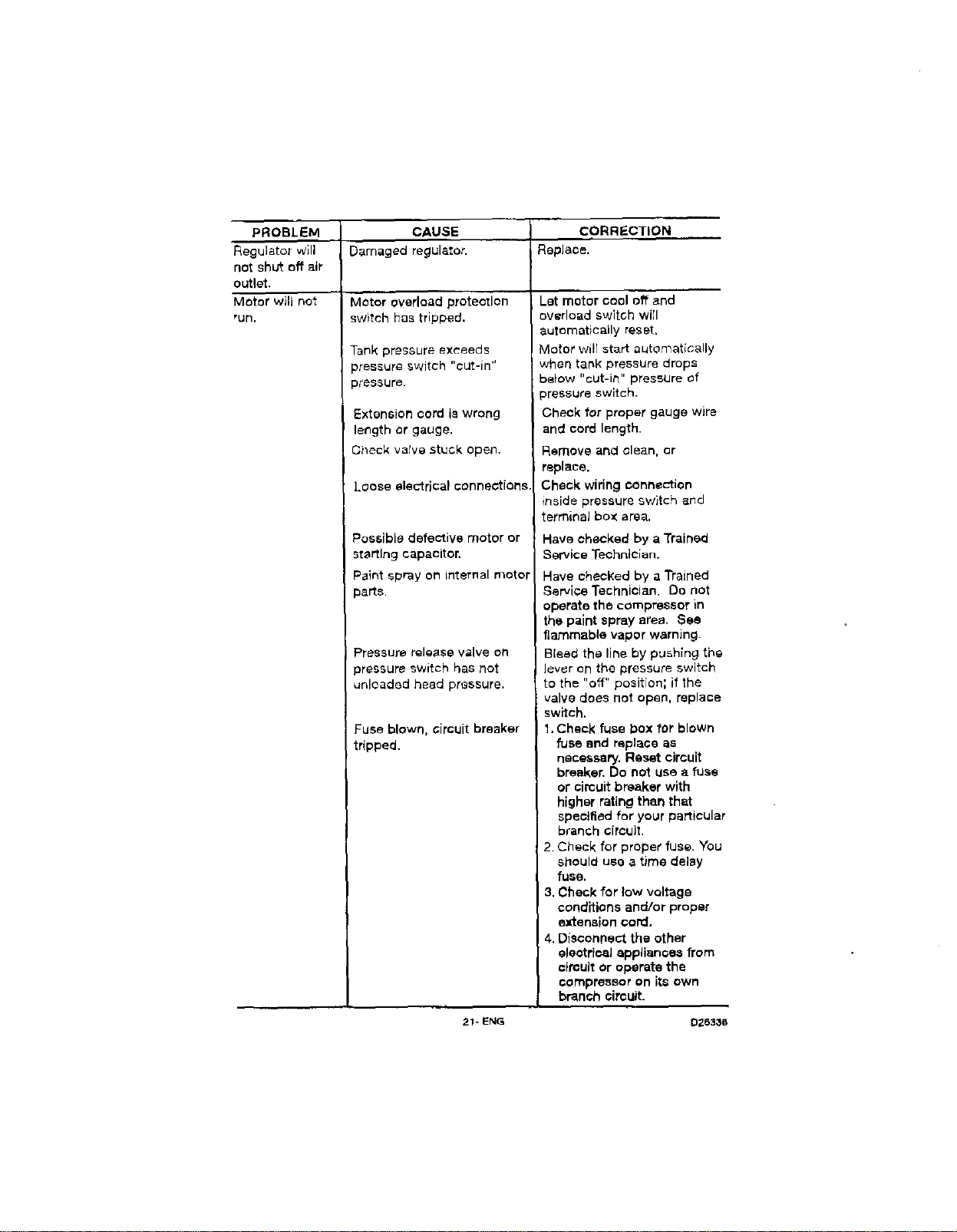 | PROBLEM | CAUSE | CORRECTION |
|---|---|---|
| Regulator will not shut off air outlet. | Damaged regulator. | Replace. |
| Motor will not run. | Motor overload protection switch has tripped. | Let motor cool off and overload switch will automatically reset. |
| | Tank pressure exceeds pressure switch "cut-in" pressure. | Motor will start automatically when tank pressure drops below "cut-in" pressure of pressure switch. |
| | Extension cord is wrong length or gauge. | Check for proper gauge wire and cord length. |
| | Check valve stuck open. | Remove and clean, or replace. |
| | Loose electrical connections. | Check wiring connection inside pressure switch and terminal box area. |
| | Possible defective motor or starting capacitor. | Have checked by a Trained Service Technician. |
| | Paint spray on internal motor parts. | Have checked by a Trained Service Technician. Do not operate the compressor in the paint spray area. See flammable vapor warning. |
| | Pressure release valve on pressure switch has not unloaded head pressure. | Bleed the line by pushing the lever on the pressure switch to the "off" position; if the valve does not open, replace switch. |
| | Fuse blown, circuit breaker tripped. | 1. Check fuse box for blown fuse and replace as necessary. Reset circuit breaker. Do not use a fuse or circuit breaker with higher rating than that specified for your particular branch circuit. 2. Check for proper fuse. You should use a time delay fuse. 3. Check for low voltage conditions and/or proper extension cord. 4. Disconnect the other electrical appliances from circuit or operate the compressor on its own branch circuit. |

21- ENG

D26336